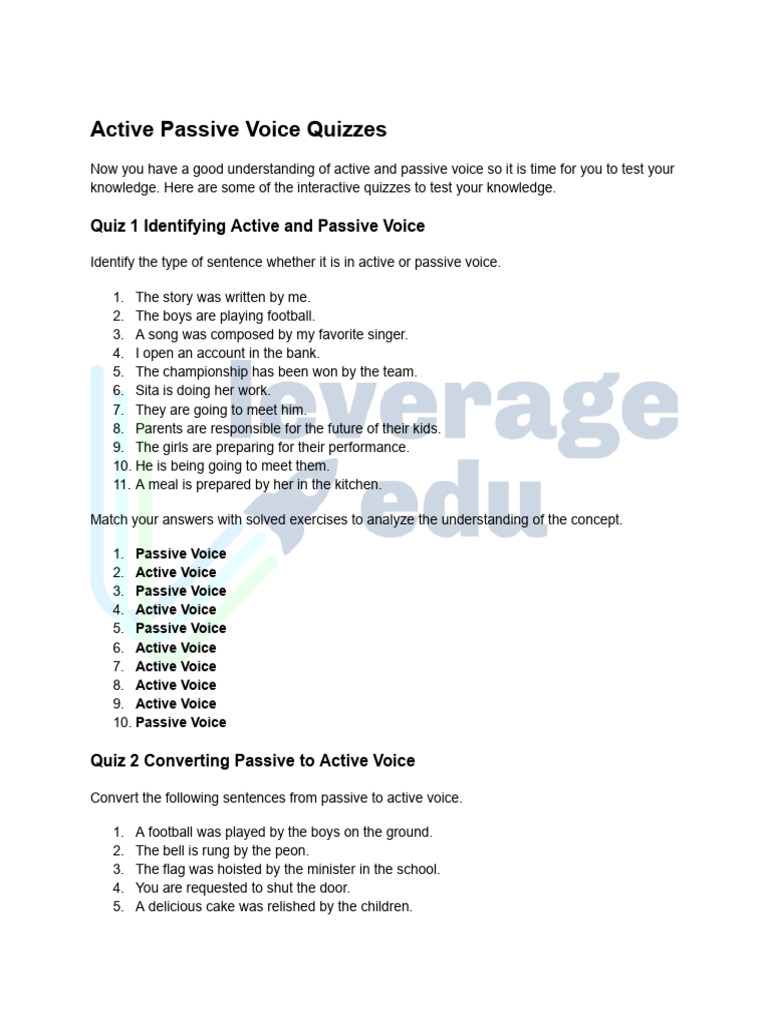 Active Passive Voice Quizzes

Now you have a good understanding of active and passive voice so it is time for you to test your knowledge. Here are some of the interactive quizzes to test your knowledge.

Quiz 1 Identifying Active and Passive Voice

Identify the type of sentence whether it is in active or passive voice.

1. The story was written by me.
2. The boys are playing football.
3. A song was composed by my favorite singer.
4. I open an account in the bank.
5. The championship has been won by the team.
6. Sita is doing her work.
7. They are going to meet him.
8. Parents are responsible for the future of their kids.
9. The girls are preparing for their performance.
10. He is being going to meet them.
11. A meal is prepared by her in the kitchen.

Match your answers with solved exercises to analyze the understanding of the concept.

1. Passive Voice
2. Active Voice
3. Passive Voice
4. Active Voice
5. Passive Voice
6. Active Voice
7. Active Voice
8. Active Voice
9. Active Voice
10. Passive Voice

Quiz 2 Converting Passive to Active Voice

Convert the following sentences from passive to active voice.

1. A football was played by the boys on the ground.
2. The bell is rung by the peon.
3. The flag was hoisted by the minister in the school.
4. You are requested to shut the door.
5. A delicious cake was relished by the children.

Leverage
edu